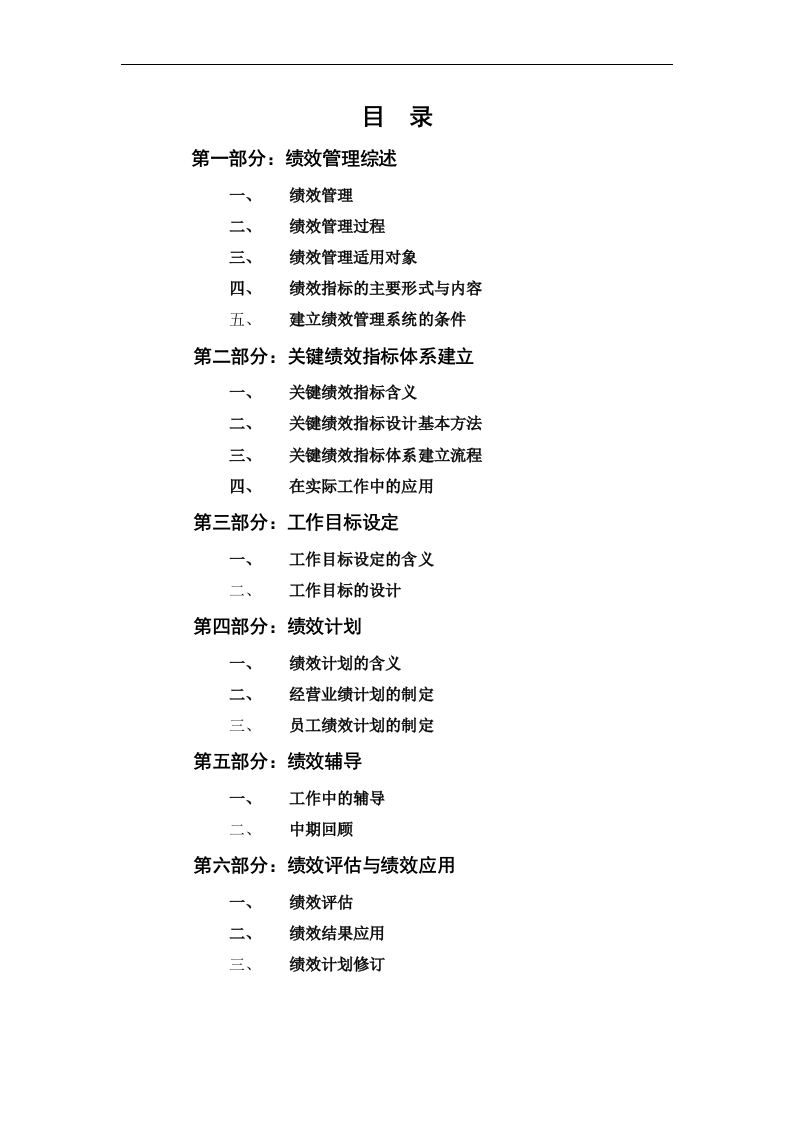 目 录

第一部分：绩效管理综述

一、 绩效管理

二、 绩效管理过程

三、 绩效管理适用对象

四、 绩效指标的主要形式与内容

五、 建立绩效管理系统的条件

第二部分：关键绩效指标体系建立

一、 关键绩效指标含义

二、 关键绩效指标设计基本方法

三、 关键绩效指标体系建立流程

四、 在实际工作中的应用

第三部分：工作目标设定

一、 工作目标设定的含义

二、 工作目标的设计

第四部分：绩效计划

一、 绩效计划的含义

二、 经营业绩计划的制定

三、 员工绩效计划的制定

第五部分：绩效辅导

一、 工作中的辅导

二、 中期回顾

第六部分：绩效评估与绩效应用

一、 绩效评估

二、 绩效结果应用

三、 绩效计划修订